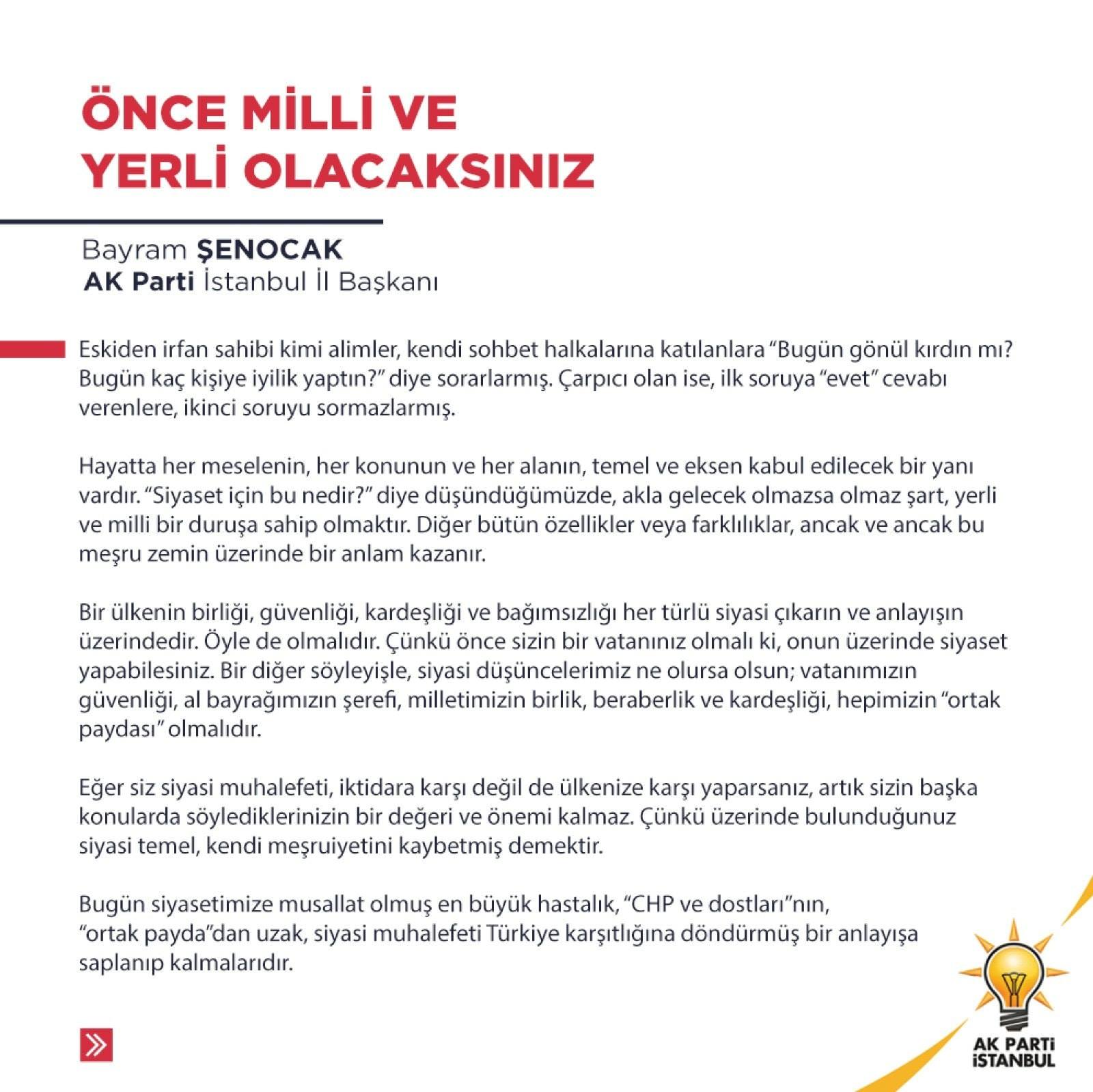 ÖNCE MİLLİ VE YERLİ OLACAKSINIZ

Bayram ŞENOCAK
AK Parti İstanbul İl Başkanı

Eskiden irfan sahibi kimi alimler, kendi sohbet halkalarına katılanlara "Bugün gönül kırdın mı? Bugün kaç kişiye iyilik yaptın?" diye sorarlarmış. Çarpıcı olan ise, ilk soruya "evet" cevabı verenlere, ikinci soruyu sormazlarmış.

Hayatta her meselenin, her konunun ve her alanın, temel ve eksen kabul edilecek bir yanı vardır. "Siyaset için bu nedir?" diye düşündüğümüzde, akla gelecek olmazsa olmaz şart, yerli ve milli bir duruşa sahip olmaktır. Diğer bütün özellikler veya farklılıklar, ancak ve ancak bu meşru zemin üzerinde bir anlam kazanır.

Bir ülkenin birliği, güvenliği, kardeşliği ve bağımsızlığı her türlü siyasi çıkarın ve anlayışın üzerindedir. Öyle de olmalıdır. Çünkü önce sizin bir vatanınız olmalı ki, onun üzerinde siyaset yapabilesiniz. Bir diğer söyleyişle, siyasi düşüncelerimiz ne olursa olsun; vatanımızın güvenliği, al bayrağımızın şerefi, milletimizin birlik, beraberlik ve kardeşliği, hepimizin "ortak paydası" olmalıdır.

Eğer siz siyasi muhalefeti, iktidara karşı değil de ülkenize karşı yaparsanız, artık sizin başka konularda söylediklerinizin bir değeri ve önemi kalmaz. Çünkü üzerinde bulunduğunuz siyasi temel, kendi meşruiyetini kaybetmiş demektir.

Bugün siyasetimize musallat olmuş en büyük hastalık, "CHP ve dostları"nın, "ortak payda"dan uzak, siyasi muhalefeti Türkiye karşıtlığına döndürmüş bir anlayışa saplanıp kalmalarıdır.

AK PARTİ
İSTANBUL